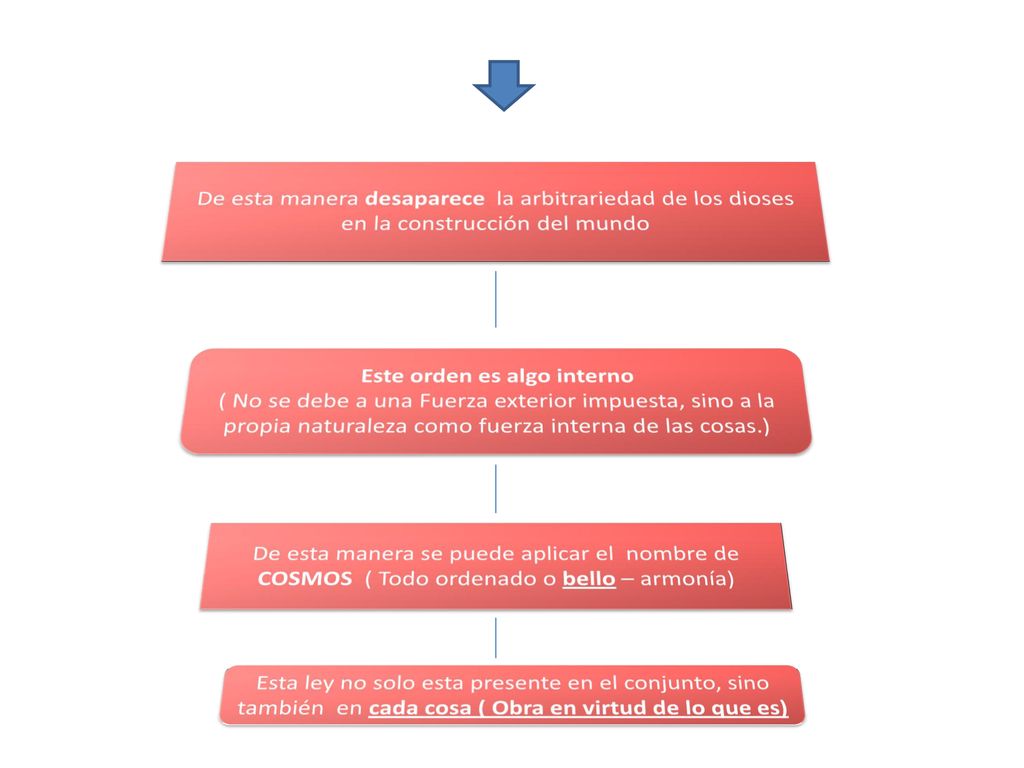 De esta manera desaparece la arbitrariedad de los dioses en la construcción del mundo

Este orden es algo interno
( No se debe a una Fuerza exterior impuesta, sino a la propia naturaleza como fuerza interna de las cosas.)

De esta manera se puede aplicar el nombre de COSMOS ( Todo ordenado o bello – armonía)

Esta ley no solo esta presente en el conjunto, sino también en cada cosa ( Obra en virtud de lo que es)